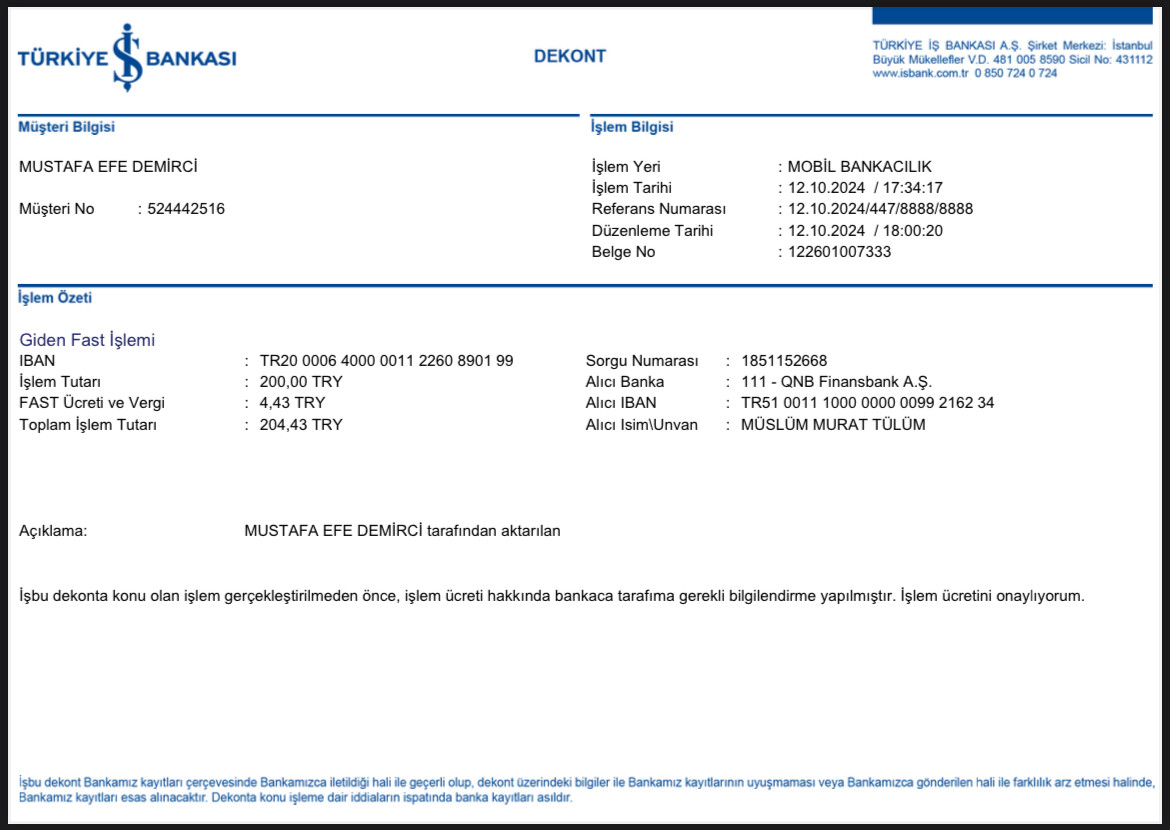 TÜRKİYE İŞ BANKASI

DEKONT

TÜRKİYE İŞ BANKASI A.Ş. Şirket Merkezi: İstanbul
Büyük Mükellefler V.D. 481 005 8590 Sicil No: 431112
www.isbank.com.tr 0 850 724 0 724

Müşteri Bilgisi

MUSTAFA EFE DEMİRCİ

Müşteri No : 524442516

İşlem Bilgisi

İşlem Yeri : MOBİL BANKACILIK
İşlem Tarihi : 12.10.2024 / 17:34:17
Referans Numarası : 12.10.2024/447/8888/8888
Düzenleme Tarihi : 12.10.2024 / 18:00:20
Belge No : 122601007333

İşlem Özeti

Giden Fast İşlemi
IBAN : TR20 0006 4000 0011 2260 8901 99
İşlem Tutarı : 200,00 TRY
FAST Ücreti ve Vergi : 4,43 TRY
Toplam İşlem Tutarı : 204,43 TRY

Sorgu Numarası : 1851152668
Alıcı Banka : 111 - QNB Finansbank A.Ş.
Alıcı IBAN : TR51 0011 1000 0000 0099 2162 34
Alıcı Isim\Unvan : MÜSLÜM MURAT TÜLÜM

Açıklama: MUSTAFA EFE DEMİRCİ tarafından aktarılan

İşbu dekonta konu olan işlem gerçekleştirilmeden önce, işlem ücreti hakkında bankaca tarafıma gerekli bilgilendirme yapılmıştır. İşlem ücretini onaylıyorum.

İşbu dekont Bankamız kayıtları çerçevesinde Bankamızca iletildiği hali ile geçerli olup, dekont üzerindeki bilgiler ile Bankamız kayıtlarının uyuşmaması veya Bankamızca gönderilen hali ile farklılık arz etmesi halinde, Bankamız kayıtları esas alınacaktır. Dekonta konu işleme dair iddiaların ispatında banka kayıtları asıldır.